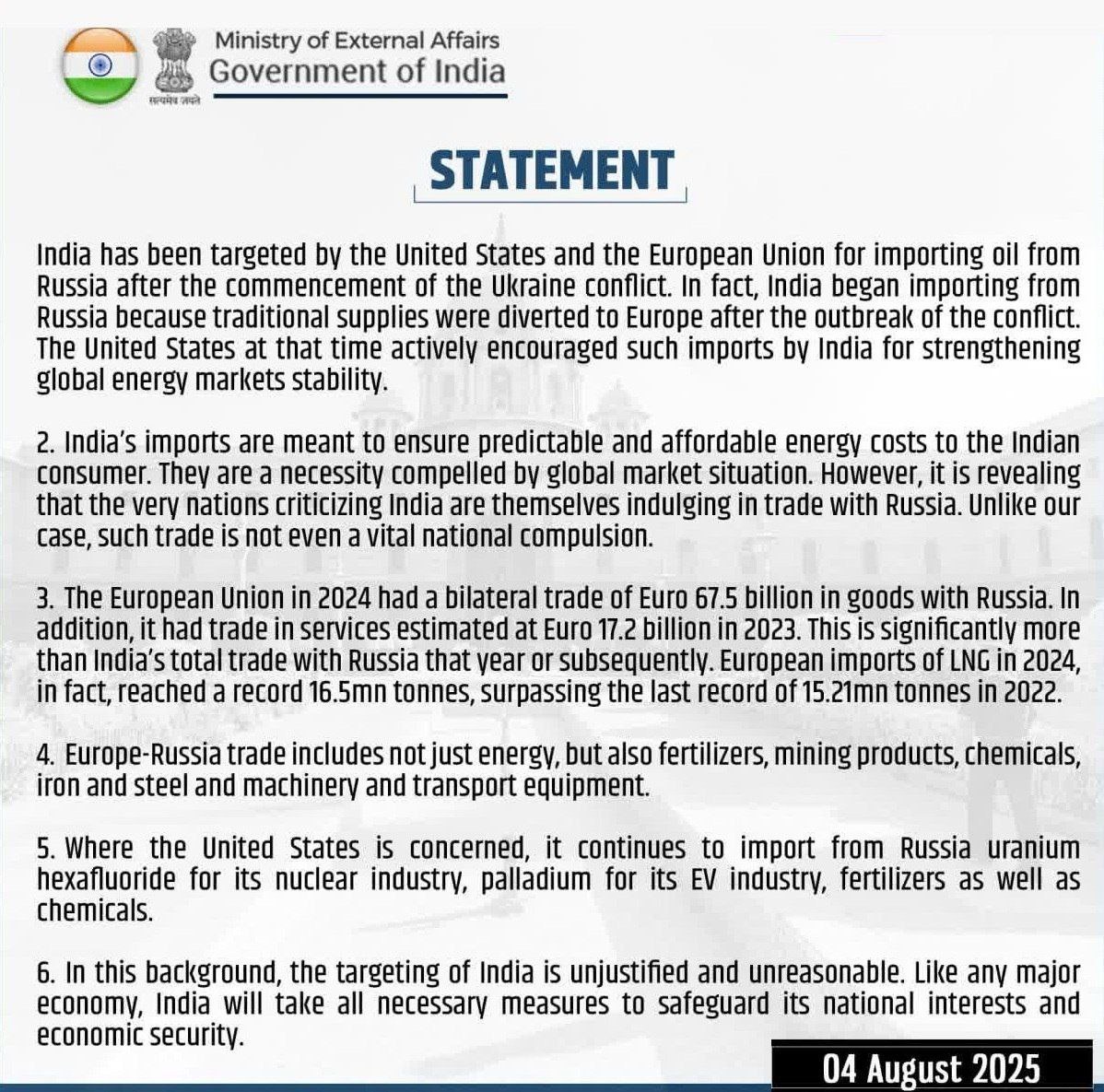 सत्यमेव जयते

Ministry of External Affairs
Government of India

STATEMENT

India has been targeted by the United States and the European Union for importing oil from Russia after the commencement of the Ukraine conflict. In fact, India began importing from Russia because traditional supplies were diverted to Europe after the outbreak of the conflict. The United States at that time actively encouraged such imports by India for strengthening global energy markets stability.

2. India's imports are meant to ensure predictable and affordable energy costs to the Indian consumer. They are a necessity compelled by global market situation. However, it is revealing that the very nations criticizing India are themselves indulging in trade with Russia. Unlike our case, such trade is not even a vital national compulsion.

3. The European Union in 2024 had a bilateral trade of Euro 67.5 billion in goods with Russia. In addition, it had trade in services estimated at Euro 17.2 billion in 2023. This is significantly more than India's total trade with Russia that year or subsequently. European imports of LNG in 2024, in fact, reached a record 16.5mn tonnes, surpassing the last record of 15.21mn tonnes in 2022.

4. Europe-Russia trade includes not just energy, but also fertilizers, mining products, chemicals, iron and steel and machinery and transport equipment.

5. Where the United States is concerned, it continues to import from Russia uranium hexafluoride for its nuclear industry, palladium for its EV industry, fertilizers as well as chemicals.

6. In this background, the targeting of India is unjustified and unreasonable. Like any major economy, India will take all necessary measures to safeguard its national interests and economic security.

04 August 2025